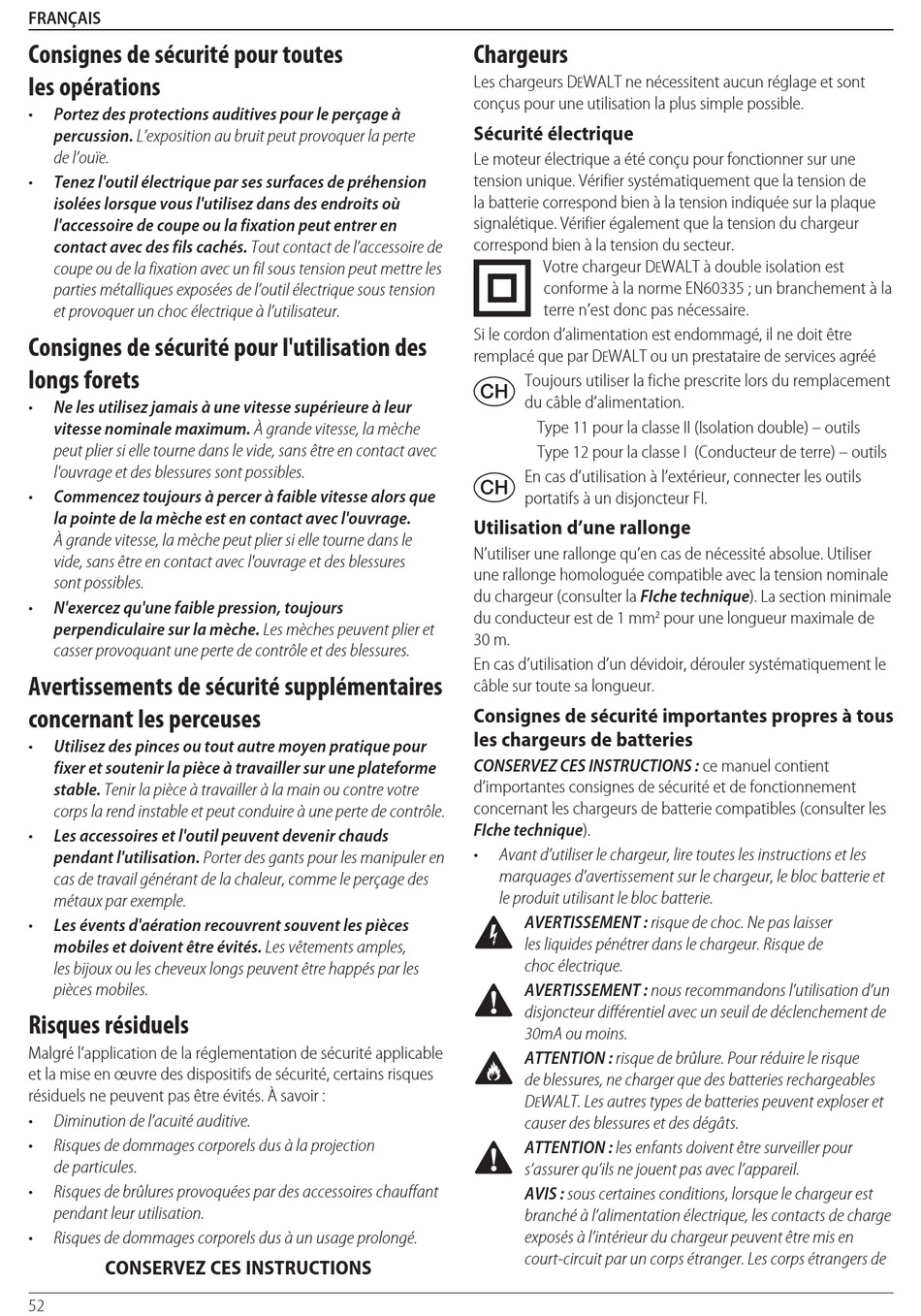 FRANÇAIS

Consignes de sécurité pour toutes les opérations

• Portez des protections auditives pour le perçage à percussion. L'exposition au bruit peut provoquer la perte de l'ouïe.
• Tenez l'outil électrique par ses surfaces de préhension isolées lorsque vous l'utilisez dans des endroits où l'accessoire de coupe ou la fixation peut entrer en contact avec des fils cachés. Tout contact de l'accessoire de coupe ou de la fixation avec un fil sous tension peut mettre les parties métalliques exposées de l'outil électrique sous tension et provoquer un choc électrique à l'utilisateur.

Consignes de sécurité pour l'utilisation des longs forets

• Ne les utilisez jamais à une vitesse supérieure à leur vitesse nominale maximum. À grande vitesse, la mèche peut plier si elle tourne dans le vide, sans être en contact avec l'ouvrage et des blessures sont possibles.
• Commencez toujours à percer à faible vitesse alors que la pointe de la mèche est en contact avec l'ouvrage. À grande vitesse, la mèche peut plier si elle tourne dans le vide, sans être en contact avec l'ouvrage et des blessures sont possibles.
• N'exercez qu'une faible pression, toujours perpendiculaire sur la mèche. Les mèches peuvent plier et casser provoquant une perte de contrôle et des blessures.

Avertissements de sécurité supplémentaires concernant les perceuses

• Utilisez des pinces ou tout autre moyen pratique pour fixer et soutenir la pièce à travailler sur une plateforme stable. Tenir la pièce à travailler à la main ou contre votre corps la rend instable et peut conduire à une perte de contrôle.
• Les accessoires et l'outil peuvent devenir chauds pendant l'utilisation. Porter des gants pour les manipuler en cas de travail générant de la chaleur, comme le perçage des métaux par exemple.
• Les évents d'aération recouvrent souvent les pièces mobiles et doivent être évités. Les vêtements amples, les bijoux ou les cheveux longs peuvent être happés par les pièces mobiles.

Risques résiduels

Malgré l'application de la réglementation de sécurité applicable et la mise en œuvre des dispositifs de sécurité, certains risques résiduels ne peuvent pas être évités. À savoir :
• Diminution de l'acuité auditive.
• Risques de dommages corporels dus à la projection de particules.
• Risques de brûlures provoquées par des accessoires chauffant pendant leur utilisation.
• Risques de dommages corporels dus à un usage prolongé.

CONSERVEZ CES INSTRUCTIONS

Chargeurs

Les chargeurs DEWALT ne nécessitent aucun réglage et sont conçus pour une utilisation la plus simple possible.

Sécurité électrique

Le moteur électrique a été conçu pour fonctionner sur une tension unique. Vérifier systématiquement que la tension de la batterie correspond bien à la tension indiquée sur la plaque signalétique. Vérifier également que la tension du chargeur correspond bien à la tension du secteur.

Votre chargeur DEWALT à double isolation est conforme à la norme EN60335 ; un branchement à la terre n'est donc pas nécessaire.

Si le cordon d'alimentation est endommagé, il ne doit être remplacé que par DEWALT ou un prestataire de services agréé

CH Toujours utiliser la fiche prescrite lors du remplacement du câble d'alimentation.
Type 11 pour la classe II (Isolation double) – outils
Type 12 pour la classe I (Conducteur de terre) – outils

CH En cas d'utilisation à l'extérieur, connecter les outils portatifs à un disjoncteur FI.

Utilisation d'une rallonge

N'utiliser une rallonge qu'en cas de nécessité absolue. Utiliser une rallonge homologuée compatible avec la tension nominale du chargeur (consulter la FIche technique). La section minimale du conducteur est de 1 mm² pour une longueur maximale de 30 m.

En cas d'utilisation d'un dévidoir, dérouler systématiquement le câble sur toute sa longueur.

Consignes de sécurité importantes propres à tous les chargeurs de batteries

CONSERVEZ CES INSTRUCTIONS : ce manuel contient d'importantes consignes de sécurité et de fonctionnement concernant les chargeurs de batterie compatibles (consulter les FIche technique).

• Avant d'utiliser le chargeur, lire toutes les instructions et les marquages d'avertissement sur le chargeur, le bloc batterie et le produit utilisant le bloc batterie.

AVERTISSEMENT : risque de choc. Ne pas laisser les liquides pénétrer dans le chargeur. Risque de choc électrique.

AVERTISSEMENT : nous recommandons l'utilisation d'un disjoncteur différentiel avec un seuil de déclenchement de 30mA ou moins.

ATTENTION : risque de brûlure. Pour réduire le risque de blessures, ne charger que des batteries rechargeables DEWALT. Les autres types de batteries peuvent exploser et causer des blessures et des dégâts.

ATTENTION : les enfants doivent être surveiller pour s'assurer qu'ils ne jouent pas avec l'appareil.

AVIS : sous certaines conditions, lorsque le chargeur est branché à l'alimentation électrique, les contacts de charge exposés à l'intérieur du chargeur peuvent être mis en court-circuit par un corps étranger. Les corps étrangers de

52